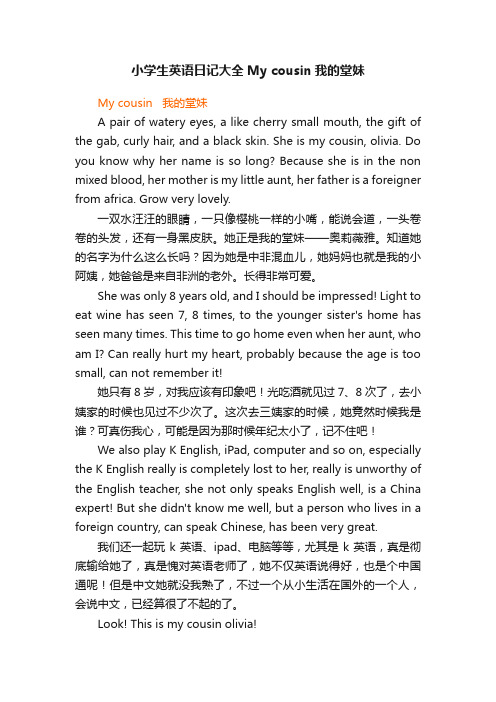 小学生英语日记大全 My cousin 我的堂妹

My cousin　我的堂妹

A pair of watery eyes, a like cherry small mouth, the gift of the gab, curly hair, and a black skin. She is my cousin, olivia. Do you know why her name is so long? Because she is in the non mixed blood, her mother is my little aunt, her father is a foreigner from africa. Grow very lovely.

一双水汪汪的眼睛，一只像樱桃一样的小嘴，能说会道，一头卷卷的头发，还有一身黑皮肤。她正是我的堂妹——奥莉薇雅。知道她的名字为什么这么长吗？因为她是中非混血儿，她妈妈也就是我的小阿姨，她爸爸是来自非洲的老外。长得非常可爱。

She was only 8 years old, and I should be impressed! Light to eat wine has seen 7, 8 times, to the younger sister's home has seen many times. This time to go home even when her aunt, who am I? Can really hurt my heart, probably because the age is too small, can not remember it!

她只有 8 岁，对我应该有印象吧！光吃酒就见过 7、8 次了，去小姨家的时候也见过不少次了。这次去三姨家的时候，她竟然时候我是谁？可真伤我心，可能是因为那时候年纪太小了，记不住吧！

We also play K English, iPad, computer and so on, especially the K English really is completely lost to her, really is unworthy of the English teacher, she not only speaks English well, is a China expert! But she didn't know me well, but a person who lives in a foreign country, can speak Chinese, has been very great.

我们还一起玩 k 英语、ipad、电脑等等，尤其是 k 英语，真是彻底输给她了，真是愧对英语老师了，她不仅英语说得好，也是个中国通呢！但是中文她就没我熟了，不过一个从小生活在国外的一个人，会说中文，已经算很了不起的了。

Look! This is my cousin olivia!